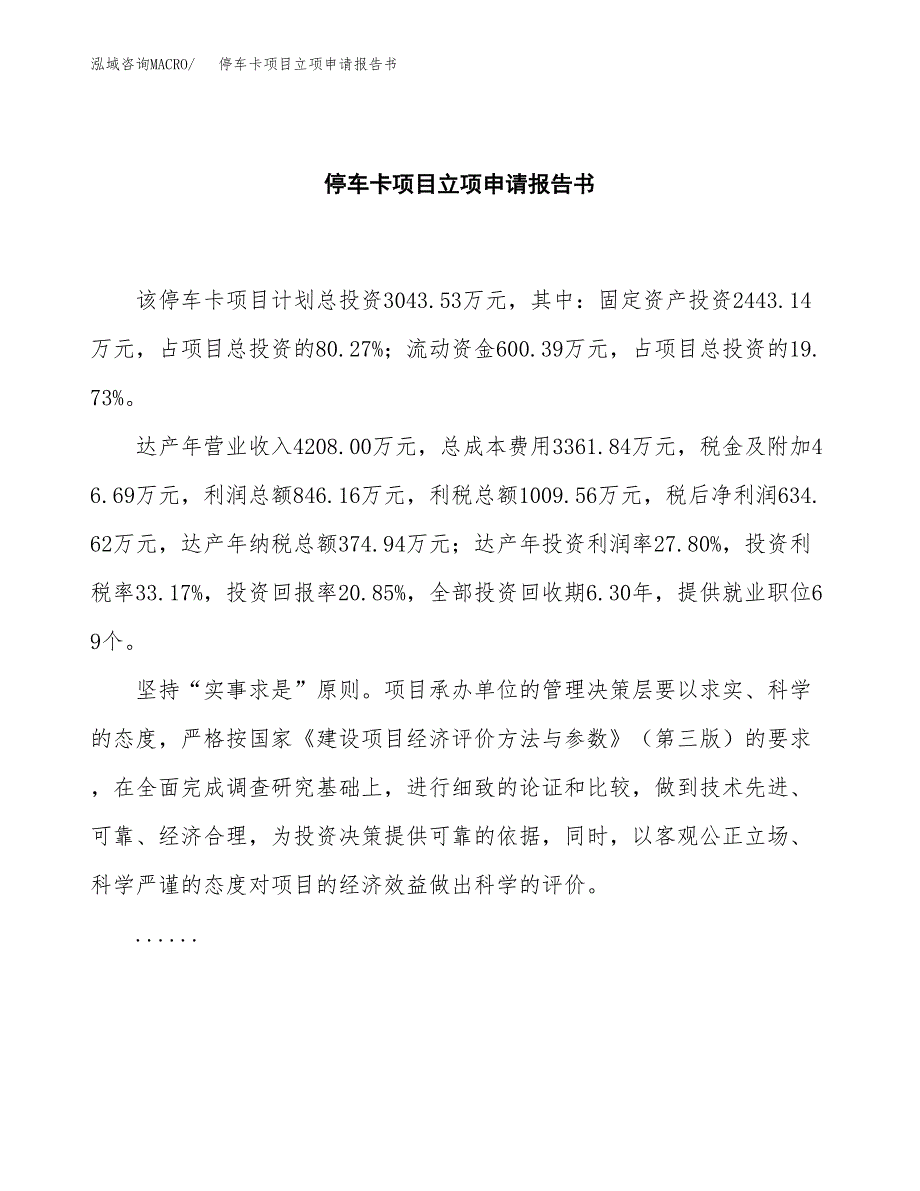 泓域咨询MACRO/　停车卡项目立项申请报告书

停车卡项目立项申请报告书

该停车卡项目计划总投资3043.53万元，其中：固定资产投资2443.14万元，占项目总投资的80.27%；流动资金600.39万元，占项目总投资的19.73%。

达产年营业收入4208.00万元，总成本费用3361.84万元，税金及附加46.69万元，利润总额846.16万元，利税总额1009.56万元，税后净利润634.62万元，达产年纳税总额374.94万元；达产年投资利润率27.80%，投资利税率33.17%，投资回报率20.85%，全部投资回收期6.30年，提供就业职位69个。

坚持“实事求是”原则。项目承办单位的管理决策层要以求实、科学的态度，严格按国家《建设项目经济评价方法与参数》（第三版）的要求，在全面完成调查研究基础上，进行细致的论证和比较，做到技术先进、可靠、经济合理，为投资决策提供可靠的依据，同时，以客观公正立场、科学严谨的态度对项目的经济效益做出科学的评价。

......